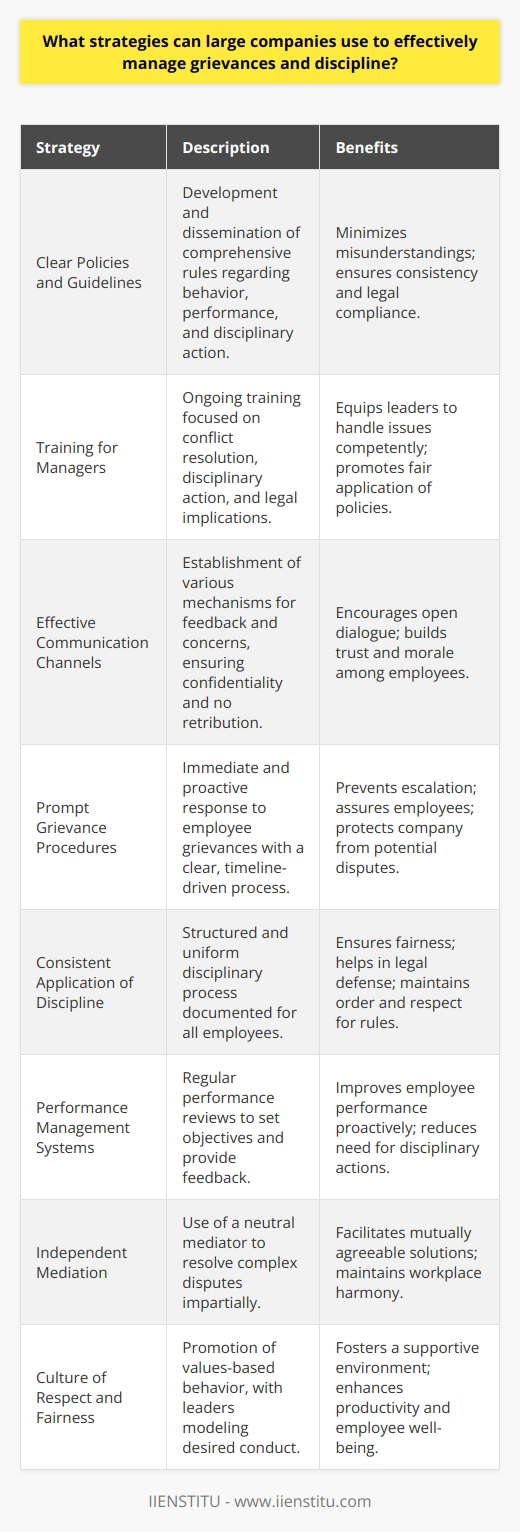 What strategies can large companies use to effectively manage grievances and discipline?

| Strategy | Description | Benefits |
|---|---|---|
| Clear Policies and Guidelines | Development and dissemination of comprehensive rules regarding behavior, performance, and disciplinary action. | Minimizes misunderstandings; ensures consistency and legal compliance. |
| Training for Managers | Ongoing training focused on conflict resolution, disciplinary action, and legal implications. | Equips leaders to handle issues competently; promotes fair application of policies. |
| Effective Communication Channels | Establishment of various mechanisms for feedback and concerns, ensuring confidentiality and no retribution. | Encourages open dialogue; builds trust and morale among employees. |
| Prompt Grievance Procedures | Immediate and proactive response to employee grievances with a clear, timeline-driven process. | Prevents escalation; assures employees; protects company from potential disputes. |
| Consistent Application of Discipline | Structured and uniform disciplinary process documented for all employees. | Ensures fairness; helps in legal defense; maintains order and respect for rules. |
| Performance Management Systems | Regular performance reviews to set objectives and provide feedback. | Improves employee performance proactively; reduces need for disciplinary actions. |
| Independent Mediation | Use of a neutral mediator to resolve complex disputes impartially. | Facilitates mutually agreeable solutions; maintains workplace harmony. |
| Culture of Respect and Fairness | Promotion of values-based behavior, with leaders modeling desired conduct. | Fosters a supportive environment; enhances productivity and employee well-being. |

IIENSTITU - www.iienstitu.com